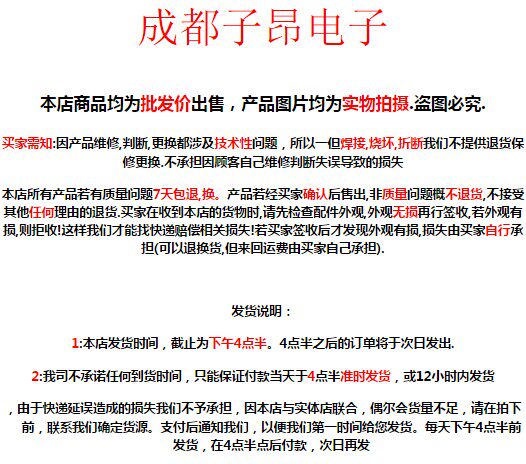 成都子昂电子

本店商品均为批发价出售，产品图片均为实物拍摄.盗图必究.

买家需知:因产品维修,判断,更换都涉及技术性问题，所以一但焊接,烧坏,折断我们不提供退货保修更换.不承担因顾客自己维修判断失误导致的损失

本店所有产品若有质量问题7天包退,换。产品若经买家确认后售出,非质量问题概不退货,不接受其他任何理由的退货.买家在收到本店的货物时,请先检查配件外观,外观无损再行签收,若外观有损,则拒收!这样我们才能找快递赔偿相关损失!若买家签收后才发现外观有损,损失由买家自行承担(可以退换货,但来回运费由买家自己承担).

发货说明：

1:本店发货时间，截止为下午4点半。4点半之后的订单将于次日发出.

2:我司不承诺任何到货时间，只能保证付款当天于4点半准时发货，或12小时内发货

，由于快递延误造成的损失我们不予承担，因本店与实体店联合，偶尔会货量不足，请在拍下前，联系我们确定货源。支付后通知我们，以便我们第一时间给您发货。每天下午4点半前发货，在4点半点后付款，次日再发